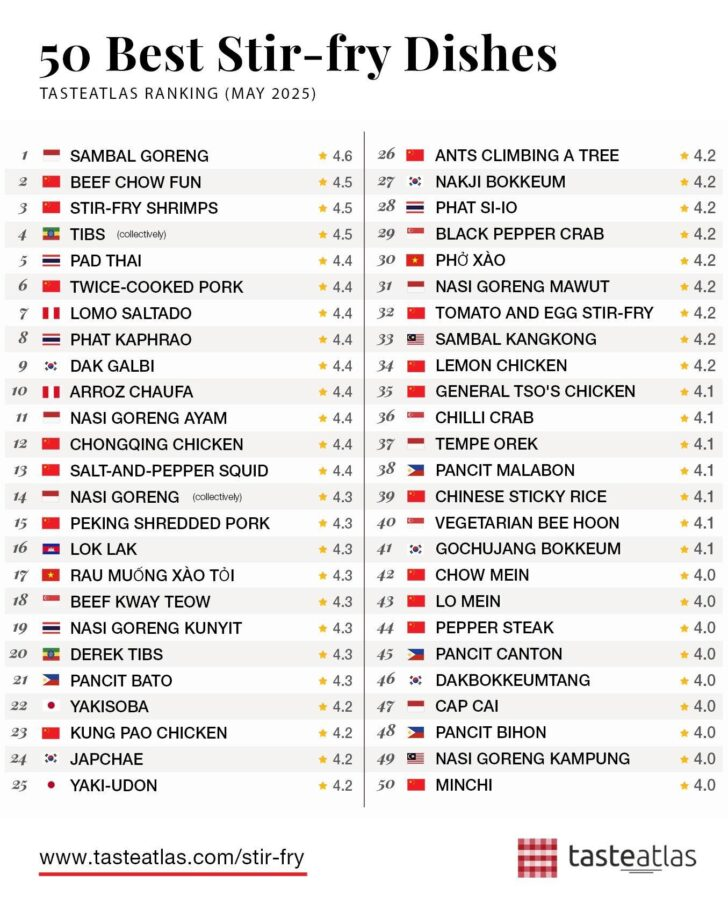 50 Best Stir-fry Dishes
TASTEATLAS RANKING (MAY 2025)

1 SAMBAL GORENG ★ 4.6
2 BEEF CHOW FUN ★ 4.5
3 STIR-FRY SHRIMPS ★ 4.5
4 TIBS (collectively) ★ 4.5
5 PAD THAI ★ 4.4
6 TWICE-COOKED PORK ★ 4.4
7 LOMO SALTADO ★ 4.4
8 PHAT KAPHRAO ★ 4.4
9 DAK GALBI ★ 4.4
10 ARROZ CHAUFA ★ 4.4
11 NASI GORENG AYAM ★ 4.4
12 CHONGQING CHICKEN ★ 4.4
13 SALT-AND-PEPPER SQUID ★ 4.4
14 NASI GORENG (collectively) ★ 4.3
15 PEKING SHREDDED PORK ★ 4.3
16 LOK LAK ★ 4.3
17 RAU MUỐNG XÀO TỎI ★ 4.3
18 BEEF KWAY TEOW ★ 4.3
19 NASI GORENG KUNYIT ★ 4.3
20 DEREK TIBS ★ 4.3
21 PANCIT BATO ★ 4.3
22 YAKISOBA ★ 4.2
23 KUNG PAO CHICKEN ★ 4.2
24 JAPCHAE ★ 4.2
25 YAKI-UDON ★ 4.2

26 ANTS CLIMBING A TREE ★ 4.2
27 NAKJI BOKKEUM ★ 4.2
28 PHAT SI-IO ★ 4.2
29 BLACK PEPPER CRAB ★ 4.2
30 PHỞ XÀO ★ 4.2
31 NASI GORENG MAWUT ★ 4.2
32 TOMATO AND EGG STIR-FRY ★ 4.2
33 SAMBAL KANGKONG ★ 4.2
34 LEMON CHICKEN ★ 4.2
35 GENERAL TSO'S CHICKEN ★ 4.1
36 CHILLI CRAB ★ 4.1
37 TEMPE OREK ★ 4.1
38 PANCIT MALABON ★ 4.1
39 CHINESE STICKY RICE ★ 4.1
40 VEGETARIAN BEE HOON ★ 4.1
41 GOCHUJANG BOKKEUM ★ 4.1
42 CHOW MEIN ★ 4.0
43 LO MEIN ★ 4.0
44 PEPPER STEAK ★ 4.0
45 PANCIT CANTON ★ 4.0
46 DAKBOKKEUMTANG ★ 4.0
47 CAP CAI ★ 4.0
48 PANCIT BIHON ★ 4.0
49 NASI GORENG KAMPUNG ★ 4.0
50 MINCHI ★ 4.0

www.tasteatlas.com/stir-fry
tasteatlas